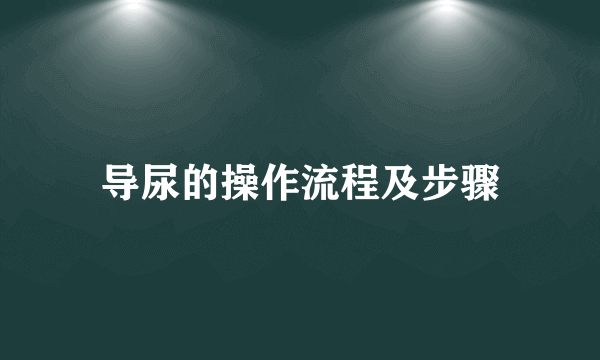 导尿的操作流程及步骤